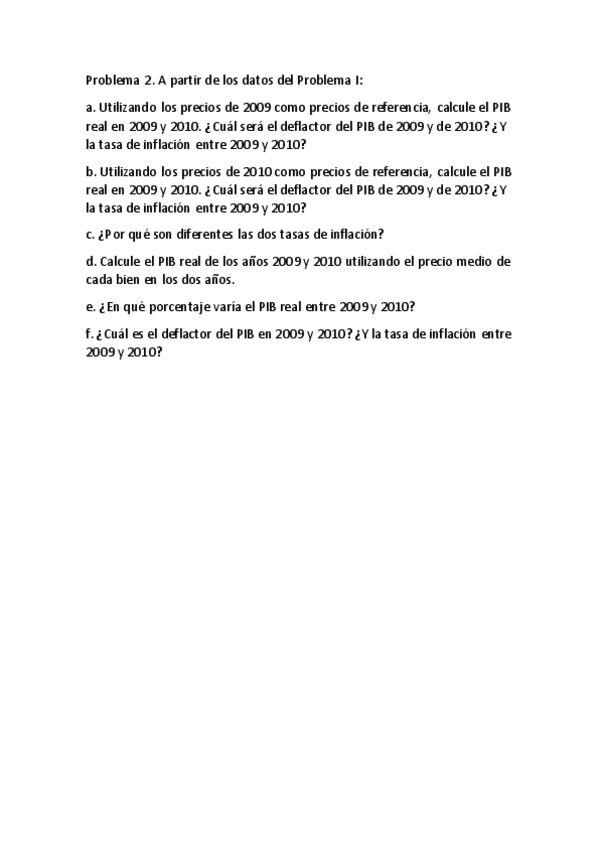 Problema 2. A partir de los datos del Problema I:

a. Utilizando los precios de 2009 como precios de referencia, calcule el PIB real en 2009 y 2010. ¿Cuál será el deflactor del PIB de 2009 y de 2010? ¿Y la tasa de inflación entre 2009 y 2010?

b. Utilizando los precios de 2010 como precios de referencia, calcule el PIB real en 2009 y 2010. ¿Cuál será el deflactor del PIB de 2009 y de 2010? ¿Y la tasa de inflación entre 2009 y 2010?

c. ¿Por qué son diferentes las dos tasas de inflación?

d. Calcule el PIB real de los años 2009 y 2010 utilizando el precio medio de cada bien en los dos años.

e. ¿En qué porcentaje varía el PIB real entre 2009 y 2010?

f. ¿Cuál es el deflactor del PIB en 2009 y 2010? ¿Y la tasa de inflación entre 2009 y 2010?